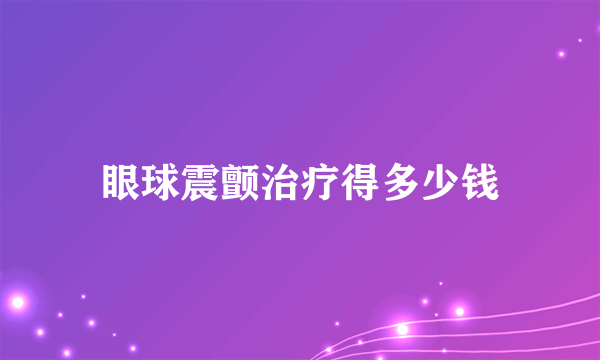 眼球震颤治疗得多少钱